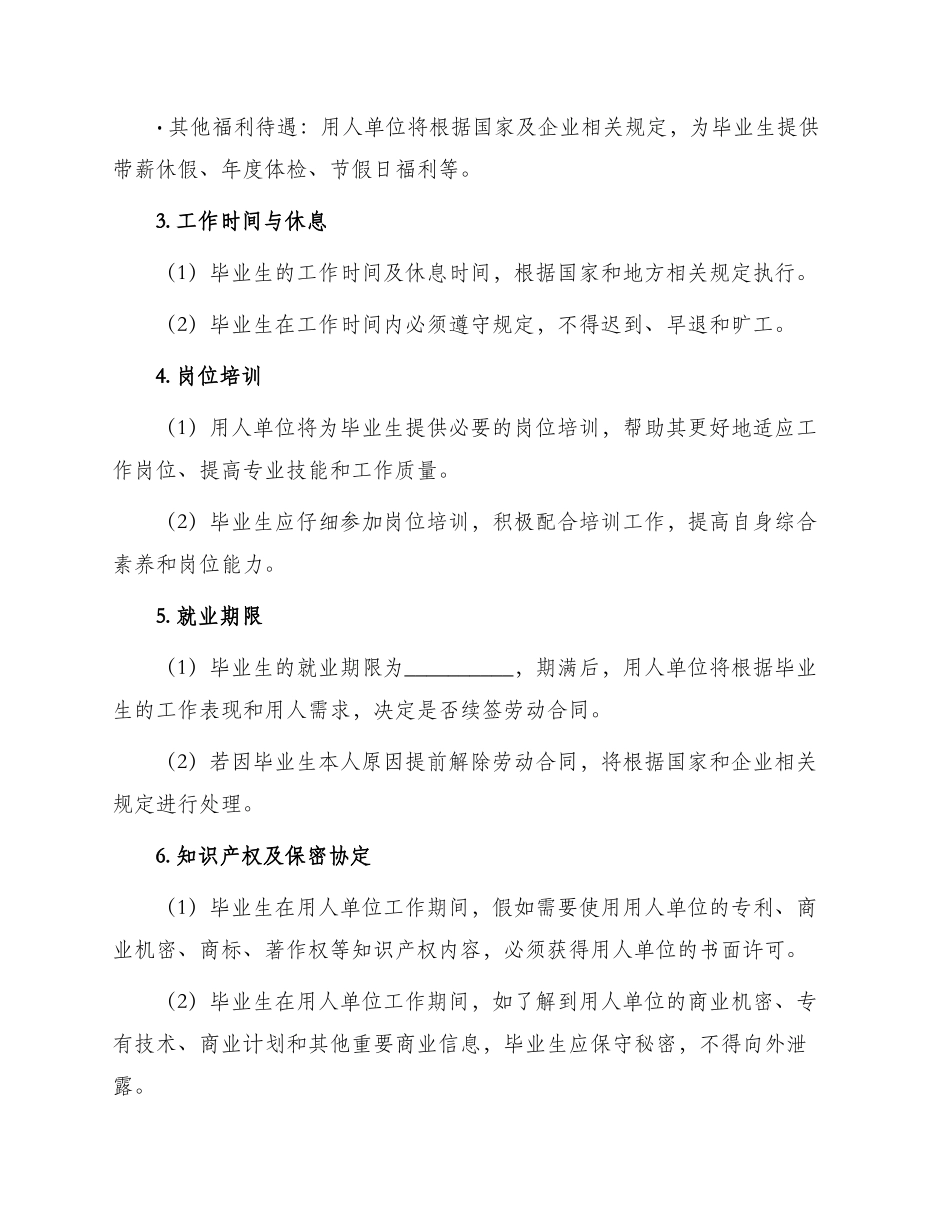 ·其他福利待遇：用人单位将根据国家及企业相关规定，为毕业生提供带薪休假、年度体检、节假日福利等。

3. 工作时间与休息

（1）毕业生的工作时间及休息时间，根据国家和地方相关规定执行。

（2）毕业生在工作时间内必须遵守规定，不得迟到、早退和旷工。

4. 岗位培训

（1）用人单位将为毕业生提供必要的岗位培训，帮助其更好地适应工作岗位、提高专业技能和工作质量。

（2）毕业生应仔细参加岗位培训，积极配合培训工作，提高自身综合素养和岗位能力。

5. 就业期限

（1）毕业生的就业期限为__________，期满后，用人单位将根据毕业生的工作表现和用人需求，决定是否续签劳动合同。

（2）若因毕业生本人原因提前解除劳动合同，将根据国家和企业相关规定进行处理。

6. 知识产权及保密协定

（1）毕业生在用人单位工作期间，假如需要使用用人单位的专利、商业机密、商标、著作权等知识产权内容，必须获得用人单位的书面许可。

（2）毕业生在用人单位工作期间，如了解到用人单位的商业机密、专有技术、商业计划和其他重要商业信息，毕业生应保守秘密，不得向外泄露。